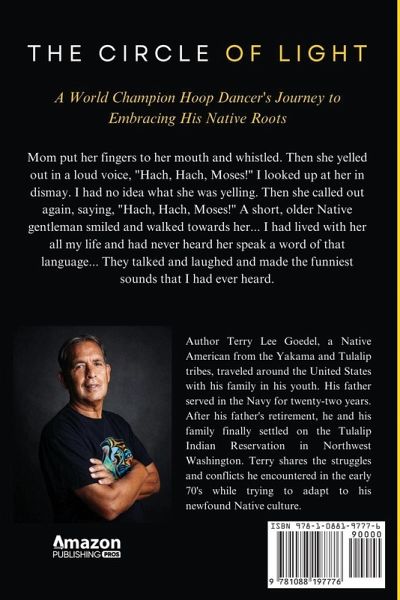 THE CIRCLE OF LIGHT

A World Champion Hoop Dancer's Journey to Embracing His Native Roots

Mom put her fingers to her mouth and whistled. Then she yelled out in a loud voice, "Hach, Hach, Moses!" I looked up at her in dismay. I had no idea what she was yelling. Then she called out again, saying, "Hach, Hach, Moses!" A short, older Native gentleman smiled and walked towards her... I had lived with her all my life and had never heard her speak a word of that language... They talked and laughed and made the funniest sounds that I had ever heard.

Author Terry Lee Goedel, a Native American from the Yakama and Tulalip tribes, traveled around the United States with his family in his youth. His father served in the Navy for twenty-two years. After his father's retirement, he and his family finally settled on the Tulalip Indian Reservation in Northwest Washington. Terry shares the struggles and conflicts he encountered in the early 70's while trying to adapt to his newfound Native culture.

Amazon PUBLISHING PROS

ISBN 978-1-0881-9777-6
90000
9 781088 197776